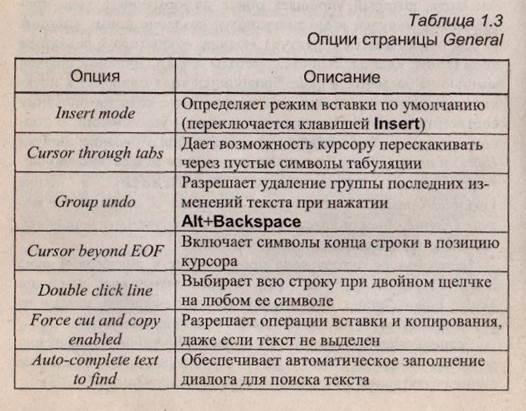 Таблица 1.3
Опции страницы General

| Опция | Описание |
|---|---|
| Insert mode | Определяет режим вставки по умолчанию (переключается клавишей Insert) |
| Cursor through tabs | Дает возможность курсору перескакивать через пустые символы табуляции |
| Group undo | Разрешает удаление группы последних изменений текста при нажатии Alt+Backspace |
| Cursor beyond EOF | Включает символы конца строки в позицию курсора |
| Double click line | Выбирает всю строку при двойном щелчке на любом ее символе |
| Force cut and copy enabled | Разрешает операции вставки и копирования, даже если текст не выделен |
| Auto-complete text to find | Обеспечивает автоматическое заполнение диалога для поиска текста |